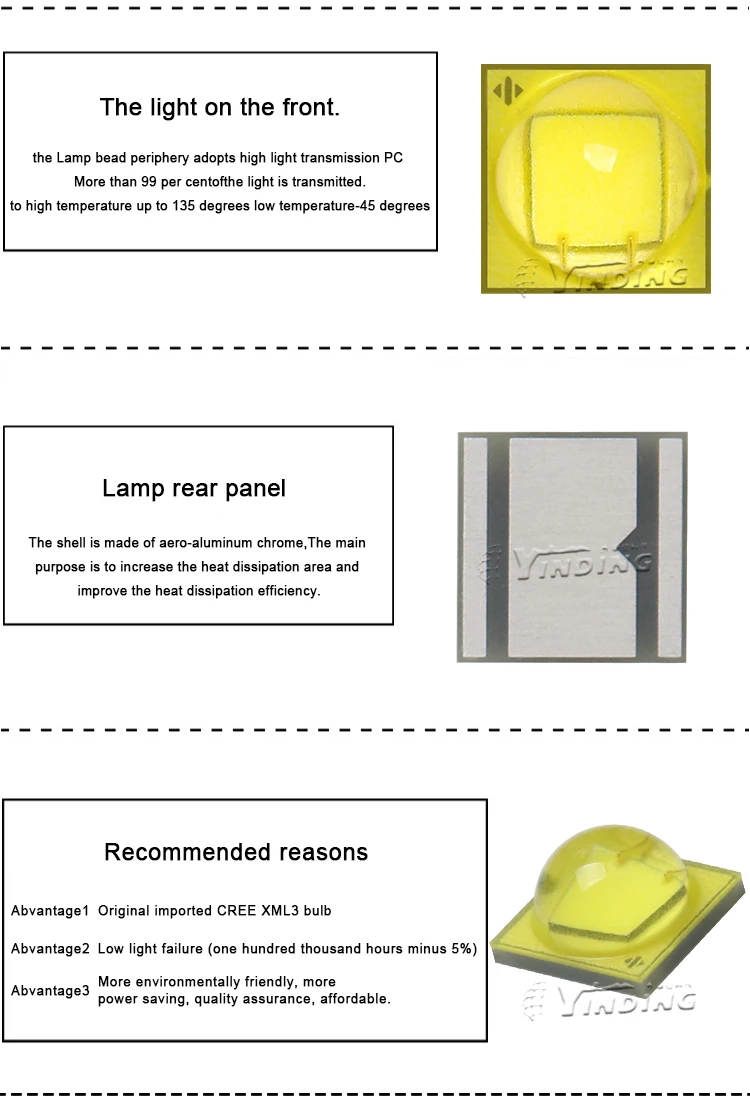 The light on the front.

the Lamp bead periphery adopts high light transmission PC
More than 99 per centofthe light is transmitted.
to high temperature up to 135 degrees low temperature-45 degrees

Lamp rear panel

The shell is made of aero-aluminum chrome,The main purpose is to increase the heat dissipation area and improve the heat dissipation efficiency.

Recommended reasons

Abvantage1 Original imported CREE XML3 bulb

Abvantage2 Low light failure (one hundred thousand hours minus 5%)

Abvantage3 More environmentally friendly, more power saving, quality assurance, affordable.

YINDING